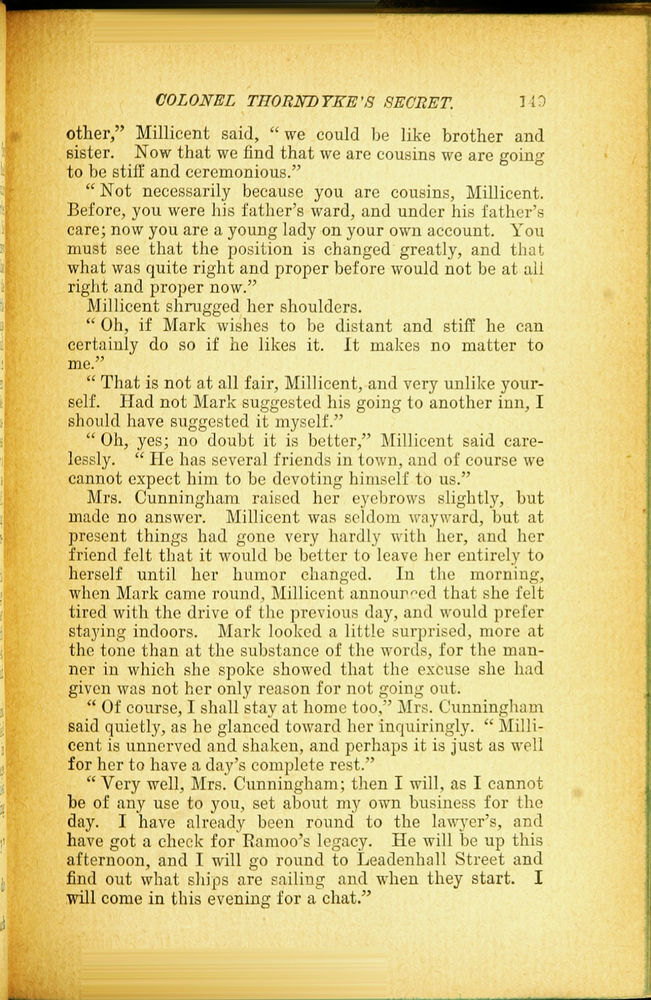 COLONEL THORNDYKE'S SECRET. 149

other," Millicent said, "we could be like brother and sister. Now that we find that we are cousins we are going to be stiff and ceremonious."

"Not necessarily because you are cousins, Millicent. Before, you were his father's ward, and under his father's care; now you are a young lady on your own account. You must see that the position is changed greatly, and that what was quite right and proper before would not be at all right and proper now."

Millicent shrugged her shoulders.

"Oh, if Mark wishes to be distant and stiff he can certainly do so if he likes it. It makes no matter to me."

"That is not at all fair, Millicent, and very unlike yourself. Had not Mark suggested his going to another inn, I should have suggested it myself."

"Oh, yes; no doubt it is better," Millicent said carelessly. "He has several friends in town, and of course we cannot expect him to be devoting himself to us."

Mrs. Cunningham raised her eyebrows slightly, but made no answer. Millicent was seldom wayward, but at present things had gone very hardly with her, and her friend felt that it would be better to leave her entirely to herself until her humor changed. In the morning, when Mark came round, Millicent announced that she felt tired with the drive of the previous day, and would prefer staying indoors. Mark looked a little surprised, more at the tone than at the substance of the words, for the manner in which she spoke showed that the excuse she had given was not her only reason for not going out.

"Of course, I shall stay at home too," Mrs. Cunningham said quietly, as he glanced toward her inquiringly. "Millicent is unnerved and shaken, and perhaps it is just as well for her to have a day's complete rest."

"Very well, Mrs. Cunningham; then I will, as I cannot be of any use to you, set about my own business for the day. I have already been round to the lawyer's, and have got a check for Ramoo's legacy. He will be up this afternoon, and I will go round to Leadenhall Street and find out what ships are sailing and when they start. I will come in this evening for a chat."